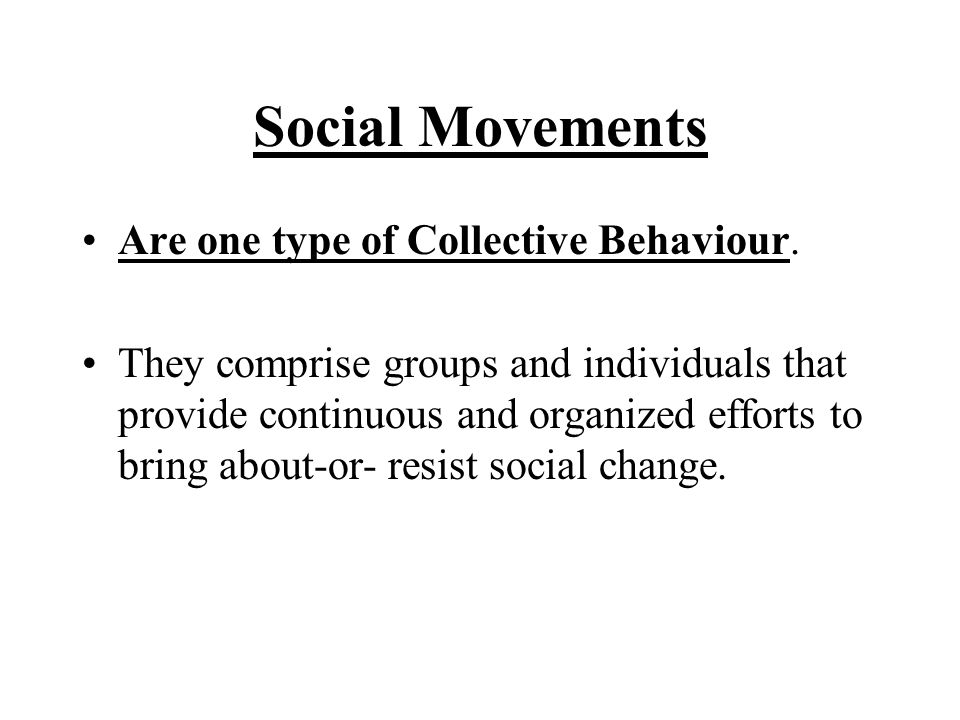 Social Movements

• Are one type of Collective Behaviour.

• They comprise groups and individuals that provide continuous and organized efforts to bring about-or- resist social change.